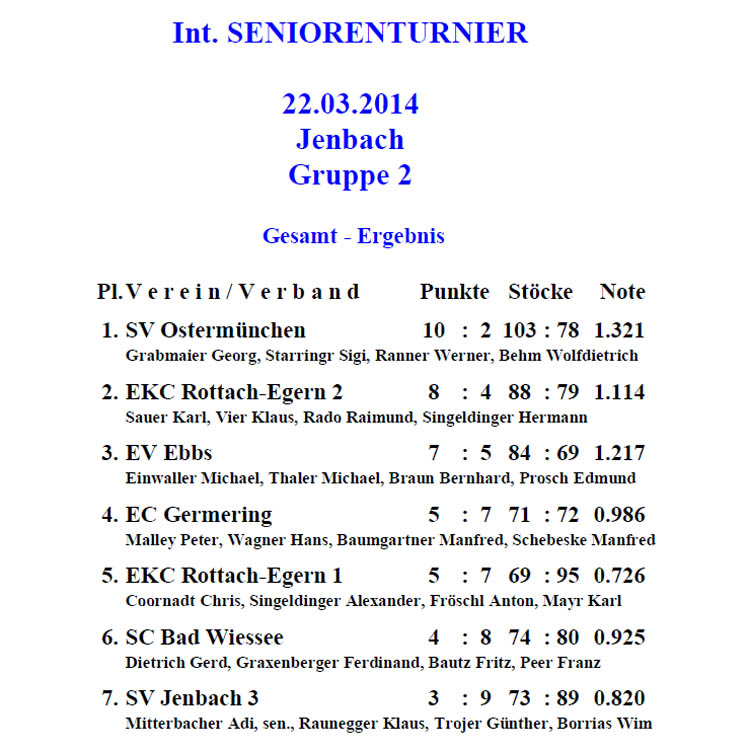 Int. SENIORENTURNIER

22.03.2014
Jenbach
Gruppe 2

Gesamt - Ergebnis

| Pl. | Verein / Verband | Punkte | Stöcke | Note |
|---|---|---|---|---|
| 1. | SV Ostermünchen | 10 : 2 | 103 : 78 | 1.321 |
| | Grabmaier Georg, Starringr Sigi, Ranner Werner, Behm Wolfdietrich | | | |
| 2. | EKC Rottach-Egern 2 | 8 : 4 | 88 : 79 | 1.114 |
| | Sauer Karl, Vier Klaus, Rado Raimund, Singeldinger Hermann | | | |
| 3. | EV Ebbs | 7 : 5 | 84 : 69 | 1.217 |
| | Einwaller Michael, Thaler Michael, Braun Bernhard, Prosch Edmund | | | |
| 4. | EC Germering | 5 : 7 | 71 : 72 | 0.986 |
| | Malley Peter, Wagner Hans, Baumgartner Manfred, Schebeske Manfred | | | |
| 5. | EKC Rottach-Egern 1 | 5 : 7 | 69 : 95 | 0.726 |
| | Coornadt Chris, Singeldinger Alexander, Fröschl Anton, Mayr Karl | | | |
| 6. | SC Bad Wiessee | 4 : 8 | 74 : 80 | 0.925 |
| | Dietrich Gerd, Graxenberger Ferdinand, Bautz Fritz, Peer Franz | | | |
| 7. | SV Jenbach 3 | 3 : 9 | 73 : 89 | 0.820 |
| | Mitterbacher Adi, sen., Raunegger Klaus, Trojer Günther, Borrias Wim | | | |